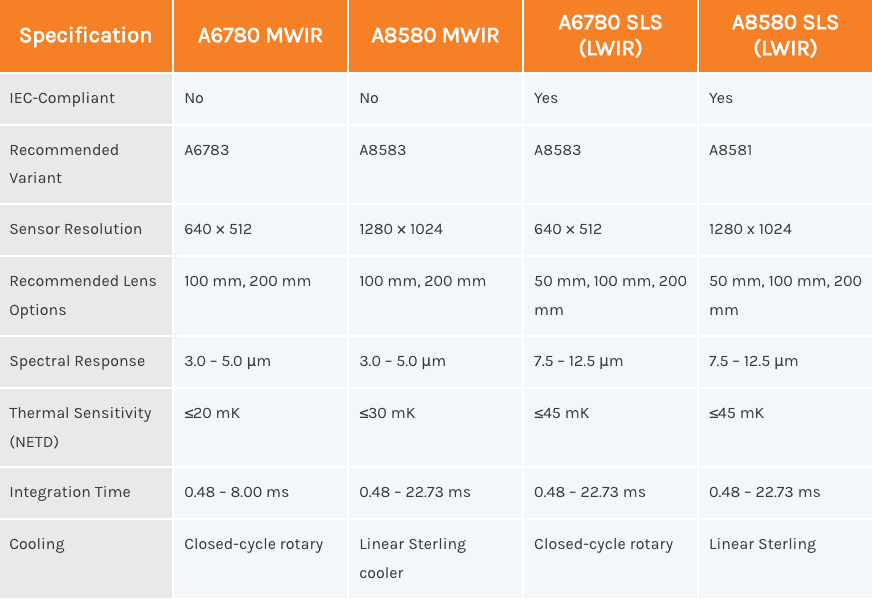 | Specification | A6780 MWIR | A8580 MWIR | A6780 SLS (LWIR) | A8580 SLS (LWIR) |
|---|---|---|---|---|
| IEC-Compliant | No | No | Yes | Yes |
| Recommended Variant | A6783 | A8583 | A8583 | A8581 |
| Sensor Resolution | 640 × 512 | 1280 × 1024 | 640 × 512 | 1280 x 1024 |
| Recommended Lens Options | 100 mm, 200 mm | 100 mm, 200 mm | 50 mm, 100 mm, 200 mm | 50 mm, 100 mm, 200 mm |
| Spectral Response | 3.0 – 5.0 µm | 3.0 – 5.0 µm | 7.5 – 12.5 µm | 7.5 – 12.5 µm |
| Thermal Sensitivity (NETD) | ≤20 mK | ≤30 mK | ≤45 mK | ≤45 mK |
| Integration Time | 0.48 – 8.00 ms | 0.48 – 22.73 ms | 0.48 – 22.73 ms | 0.48 – 22.73 ms |
| Cooling | Closed-cycle rotary | Linear Sterling cooler | Closed-cycle rotary | Linear Sterling |